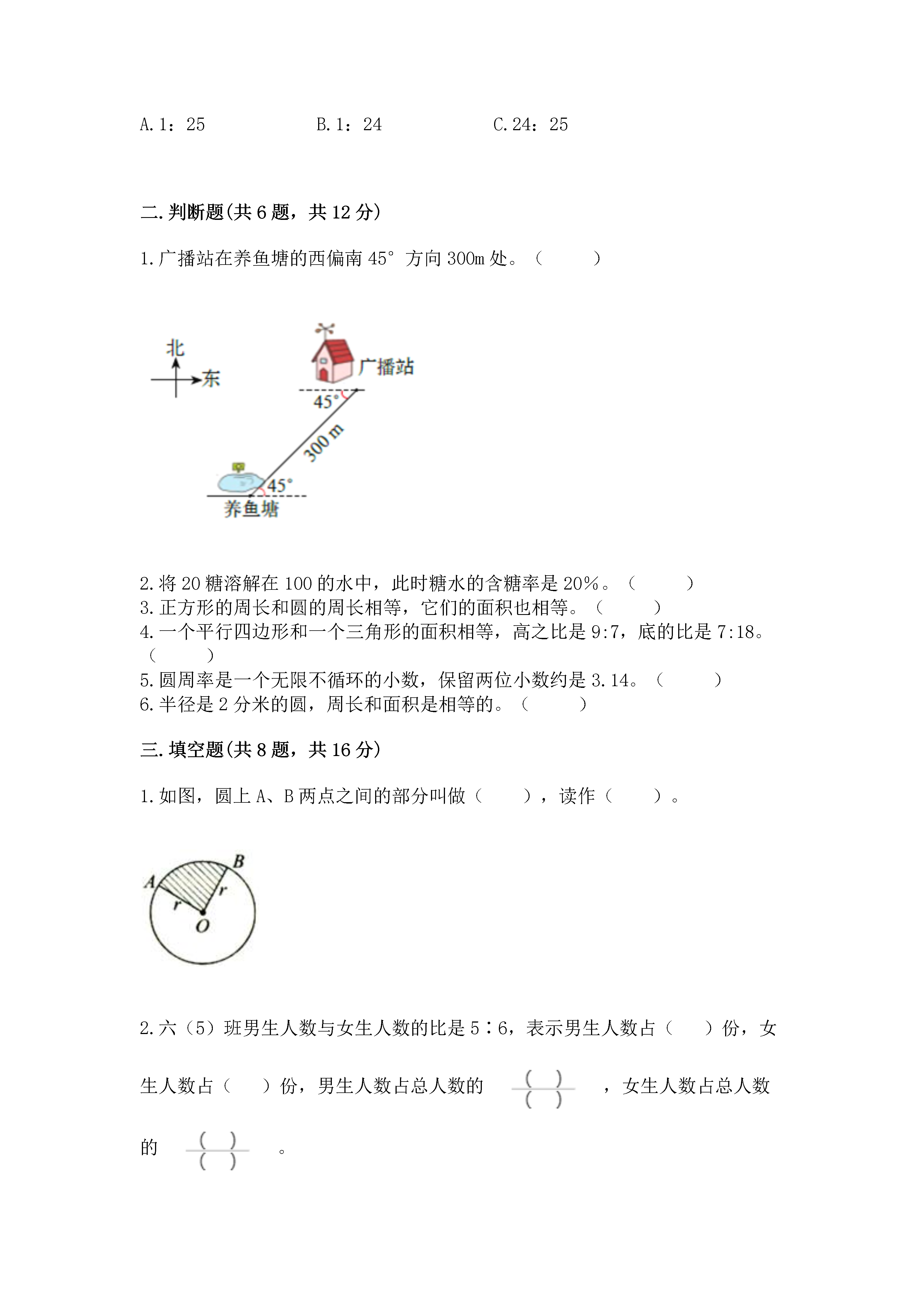 A. 1：25　　　　　B. 1：24　　　　　C. 24：25

二. 判断题(共 6 题，共 12 分)

1. 广播站在养鱼塘的西偏南 45° 方向 300m 处。（　　）

北
东
广播站
45°
300 m
45°
养鱼塘

2. 将 20 糖溶解在 100 的水中，此时糖水的含糖率是 20%。（　　）
3. 正方形的周长和圆的周长相等，它们的面积也相等。（　　）
4. 一个平行四边形和一个三角形的面积相等，高之比是 9:7，底的比是 7:18。（　　）
5. 圆周率是一个无限不循环的小数，保留两位小数约是 3.14。（　　）
6. 半径是 2 分米的圆，周长和面积是相等的。（　　）

三. 填空题(共 8 题，共 16 分)

1. 如图，圆上 A、B 两点之间的部分叫做（　　），读作（　　）。

A
B
r
r
O

2. 六（5）班男生人数与女生人数的比是 5∶6，表示男生人数占（　　）份，女生人数占（　　）份，男生人数占总人数的 $\frac{(\ )}{(\ )}$ ，女生人数占总人数的 $\frac{(\ )}{(\ )}$ 。